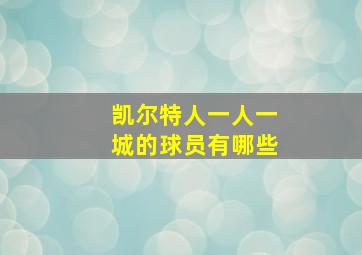 凯尔特人一人一城的球员有哪些